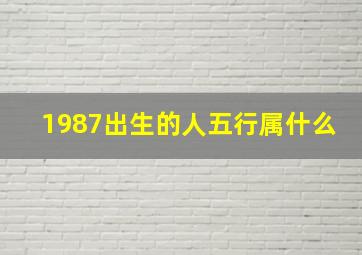 1987出生的人五行属什么